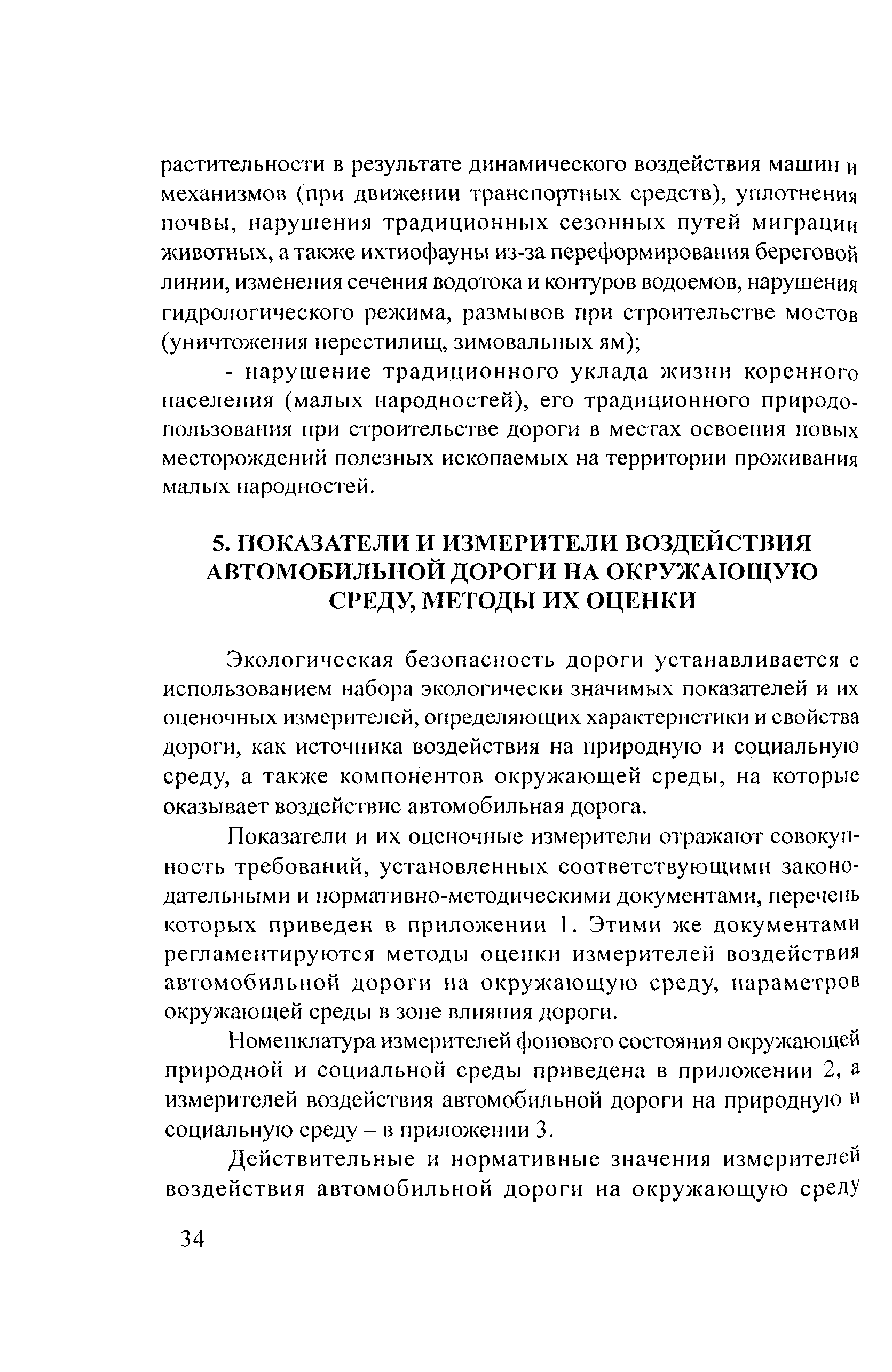 растительности в результате динамического воздействия машин и механизмов (при движении транспортных средств), уплотнения почвы, нарушения традиционных сезонных путей миграции животных, а также ихтиофауны из-за переформирования береговой линии, изменения сечения водотока и контуров водоемов, нарушения гидрологического режима, размывов при строительстве мостов (уничтожения нерестилищ, зимовальных ям);

- нарушение традиционного уклада жизни коренного населения (малых народностей), его традиционного природопользования при строительстве дороги в местах освоения новых месторождений полезных ископаемых на территории проживания малых народностей.

5. ПОКАЗАТЕЛИ И ИЗМЕРИТЕЛИ ВОЗДЕЙСТВИЯ АВТОМОБИЛЬНОЙ ДОРОГИ НА ОКРУЖАЮЩУЮ СРЕДУ, МЕТОДЫ ИХ ОЦЕНКИ

Экологическая безопасность дороги устанавливается с использованием набора экологически значимых показателей и их оценочных измерителей, определяющих характеристики и свойства дороги, как источника воздействия на природную и социальную среду, а также компонентов окружающей среды, на которые оказывает воздействие автомобильная дорога.

Показатели и их оценочные измерители отражают совокупность требований, установленных соответствующими законодательными и нормативно-методическими документами, перечень которых приведен в приложении 1. Этими же документами регламентируются методы оценки измерителей воздействия автомобильной дороги на окружающую среду, параметров окружающей среды в зоне влияния дороги.

Номенклатура измерителей фонового состояния окружающей природной и социальной среды приведена в приложении 2, а измерителей воздействия автомобильной дороги на природную и социальную среду – в приложении 3.

Действительные и нормативные значения измерителей воздействия автомобильной дороги на окружающую среду

34